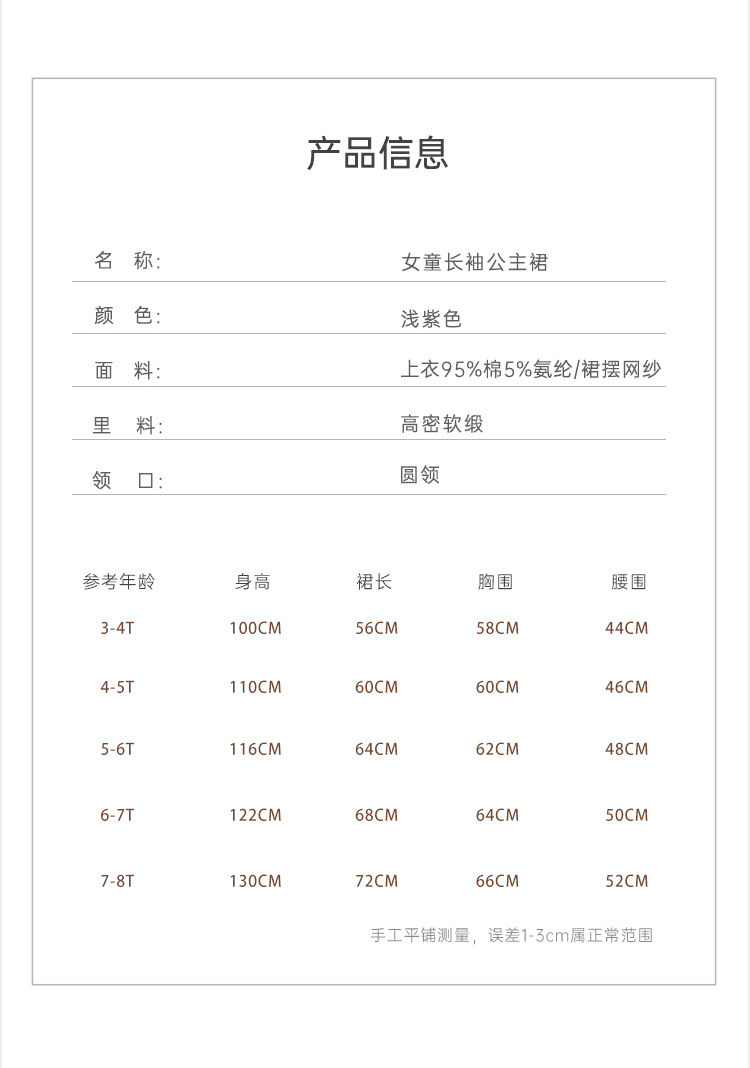 产品信息

名　称:　　女童长袖公主裙

颜　色:　　浅紫色

面　料:　　上衣95%棉5%氨纶/裙摆网纱

里　料:　　高密软缎

领　口:　　圆领

| 参考年龄 | 身高 | 裙长 | 胸围 | 腰围 |
|---|---|---|---|---|
| 3-4T | 100CM | 56CM | 58CM | 44CM |
| 4-5T | 110CM | 60CM | 60CM | 46CM |
| 5-6T | 116CM | 64CM | 62CM | 48CM |
| 6-7T | 122CM | 68CM | 64CM | 50CM |
| 7-8T | 130CM | 72CM | 66CM | 52CM |

手工平铺测量，误差1-3cm属正常范围